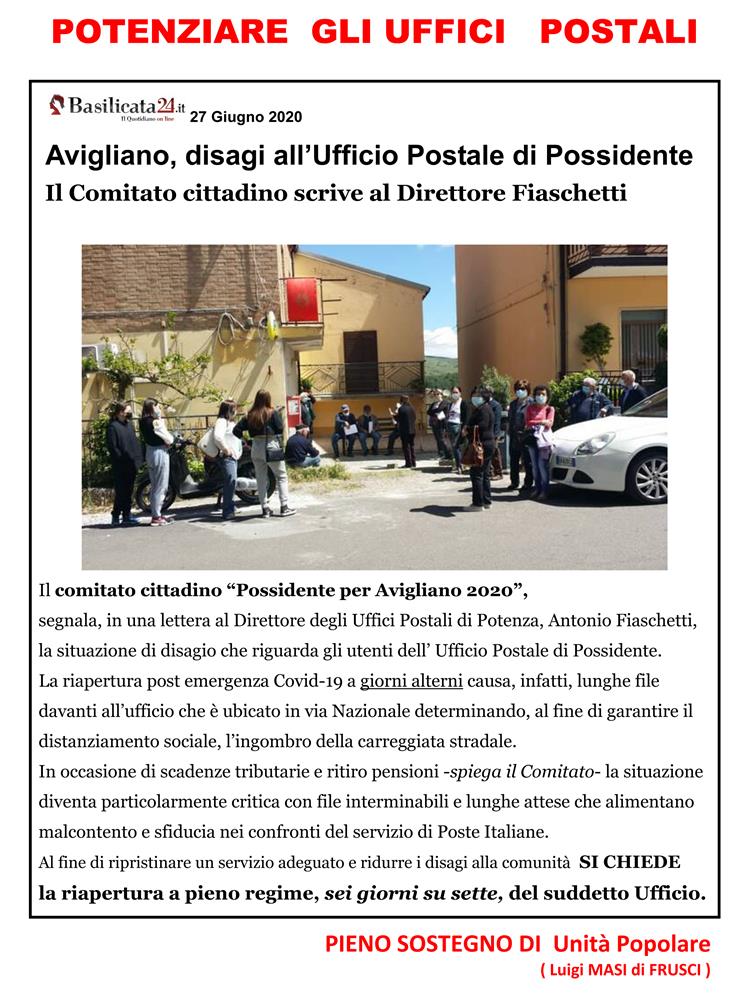 POTENZIARE GLI UFFICI POSTALI

Basilicata24.it
Il Quotidiano on line
27 Giugno 2020

Avigliano, disagi all'Ufficio Postale di Possidente

Il Comitato cittadino scrive al Direttore Fiaschetti

Il comitato cittadino "Possidente per Avigliano 2020", segnala, in una lettera al Direttore degli Uffici Postali di Potenza, Antonio Fiaschetti, la situazione di disagio che riguarda gli utenti dell' Ufficio Postale di Possidente.
La riapertura post emergenza Covid-19 a giorni alterni causa, infatti, lunghe file davanti all'ufficio che è ubicato in via Nazionale determinando, al fine di garantire il distanziamento sociale, l'ingombro della carreggiata stradale.
In occasione di scadenze tributarie e ritiro pensioni -spiega il Comitato- la situazione diventa particolarmente critica con file interminabili e lunghe attese che alimentano malcontento e sfiducia nei confronti del servizio di Poste Italiane.
Al fine di ripristinare un servizio adeguato e ridurre i disagi alla comunità SI CHIEDE la riapertura a pieno regime, sei giorni su sette, del suddetto Ufficio.

PIENO SOSTEGNO DI Unità Popolare
( Luigi MASI di FRUSCI )